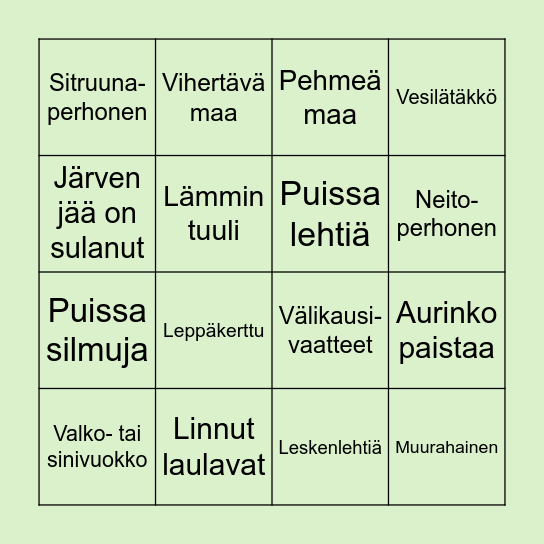 | | | | |
|---|---|---|---|
| Sitruunaperhonen | Vihertävä maa | Pehmeä maa | Vesilätäkkö |
| Järven jää on sulanut | Lämmin tuuli | Puissa lehtiä | Neitoperhonen |
| Puissa silmuja | Leppäkerttu | Välikausivaatteet | Aurinko paistaa |
| Valko- tai sinivuokko | Linnut laulavat | Leskenlehtiä | Muurahainen |